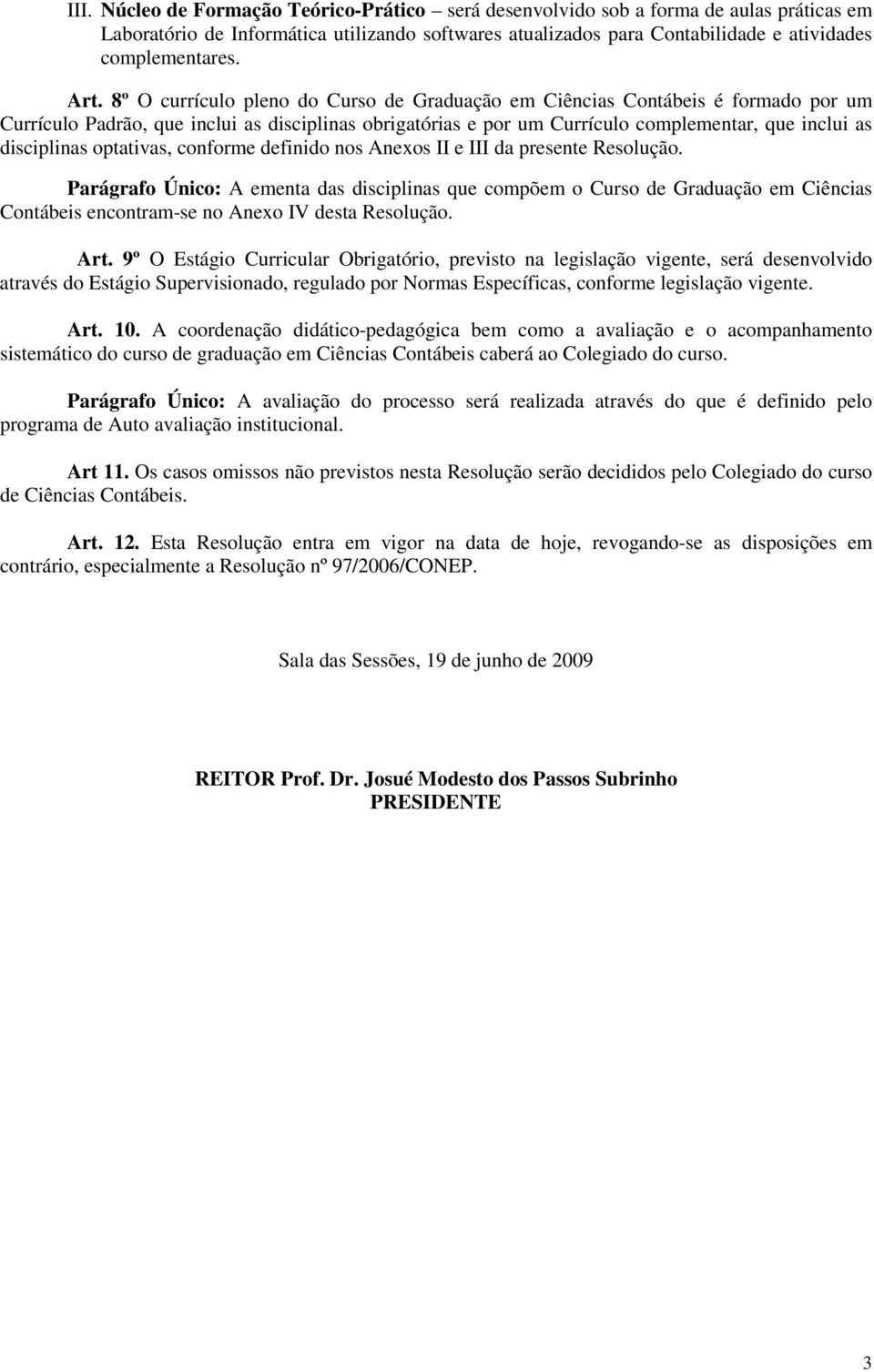 III. Núcleo de Formação Teórico-Prático – será desenvolvido sob a forma de aulas práticas em Laboratório de Informática utilizando softwares atualizados para Contabilidade e atividades complementares.

Art. 8º O currículo pleno do Curso de Graduação em Ciências Contábeis é formado por um Currículo Padrão, que inclui as disciplinas obrigatórias e por um Currículo complementar, que inclui as disciplinas optativas, conforme definido nos Anexos II e III da presente Resolução.

Parágrafo Único: A ementa das disciplinas que compõem o Curso de Graduação em Ciências Contábeis encontram-se no Anexo IV desta Resolução.

Art. 9º O Estágio Curricular Obrigatório, previsto na legislação vigente, será desenvolvido através do Estágio Supervisionado, regulado por Normas Específicas, conforme legislação vigente.

Art. 10. A coordenação didático-pedagógica bem como a avaliação e o acompanhamento sistemático do curso de graduação em Ciências Contábeis caberá ao Colegiado do curso.

Parágrafo Único: A avaliação do processo será realizada através do que é definido pelo programa de Auto avaliação institucional.

Art 11. Os casos omissos não previstos nesta Resolução serão decididos pelo Colegiado do curso de Ciências Contábeis.

Art. 12. Esta Resolução entra em vigor na data de hoje, revogando-se as disposições em contrário, especialmente a Resolução nº 97/2006/CONEP.

Sala das Sessões, 19 de junho de 2009

REITOR Prof. Dr. Josué Modesto dos Passos Subrinho
PRESIDENTE

3